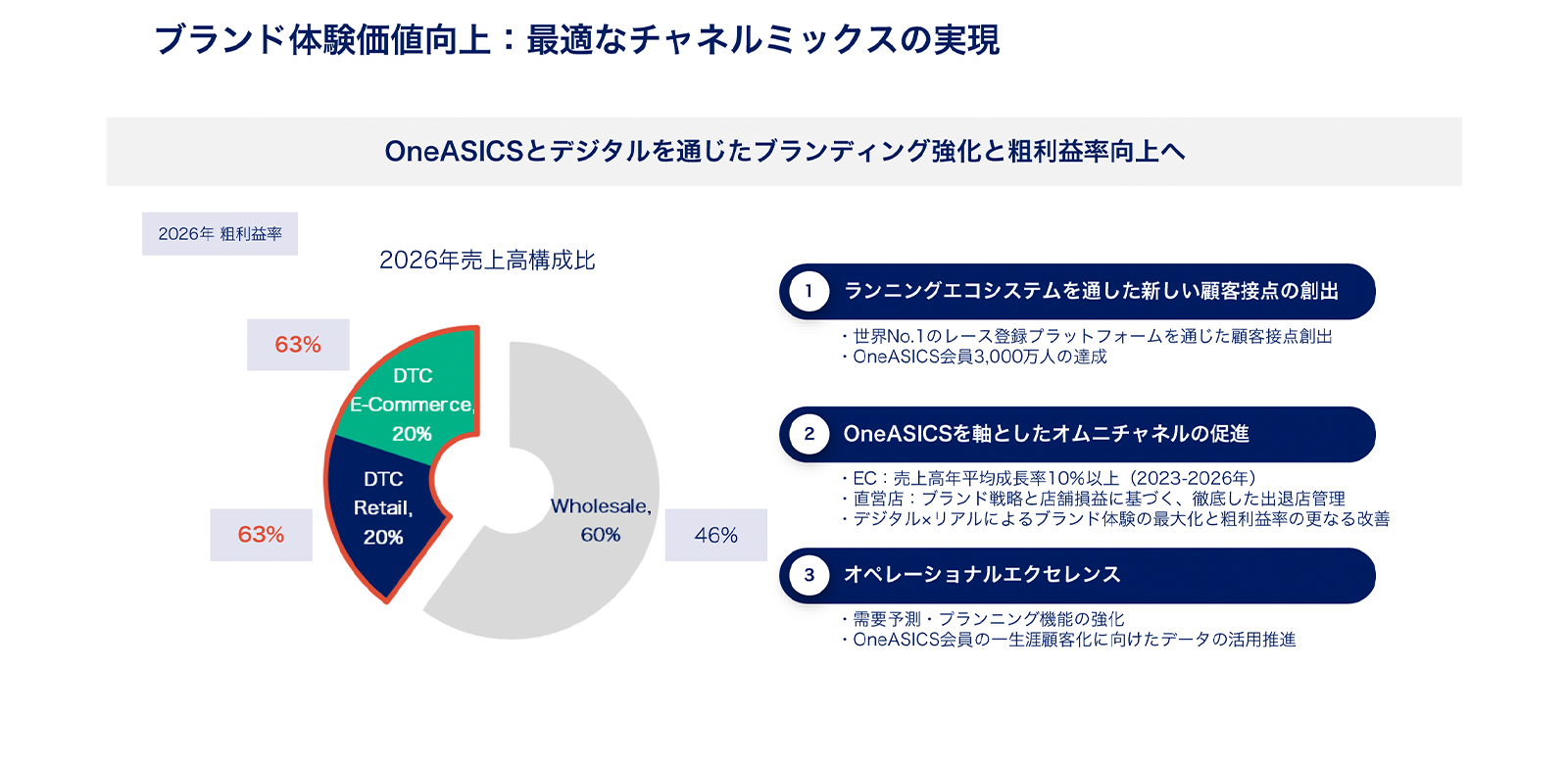 ブランド体験価値向上：最適なチャネルミックスの実現

OneASICSとデジタルを通じたブランディング強化と粗利益率向上へ

2026年 粗利益率

2026年売上高構成比

63%

DTC E-Commerce, 20%

DTC Retail, 20%

63%

Wholesale, 60%

46%

1 ランニングエコシステムを通した新しい顧客接点の創出

・世界No.1のレース登録プラットフォームを通じた顧客接点創出
・OneASICS会員3,000万人の達成

2 OneASICSを軸としたオムニチャネルの促進

・EC：売上高年平均成長率10%以上（2023-2026年）
・直営店：ブランド戦略と店舗損益に基づく、徹底した出退店管理
・デジタル×リアルによるブランド体験の最大化と粗利益率の更なる改善

3 オペレーショナルエクセレンス

・需要予測・プランニング機能の強化
・OneASICS会員の一生涯顧客化に向けたデータの活用推進